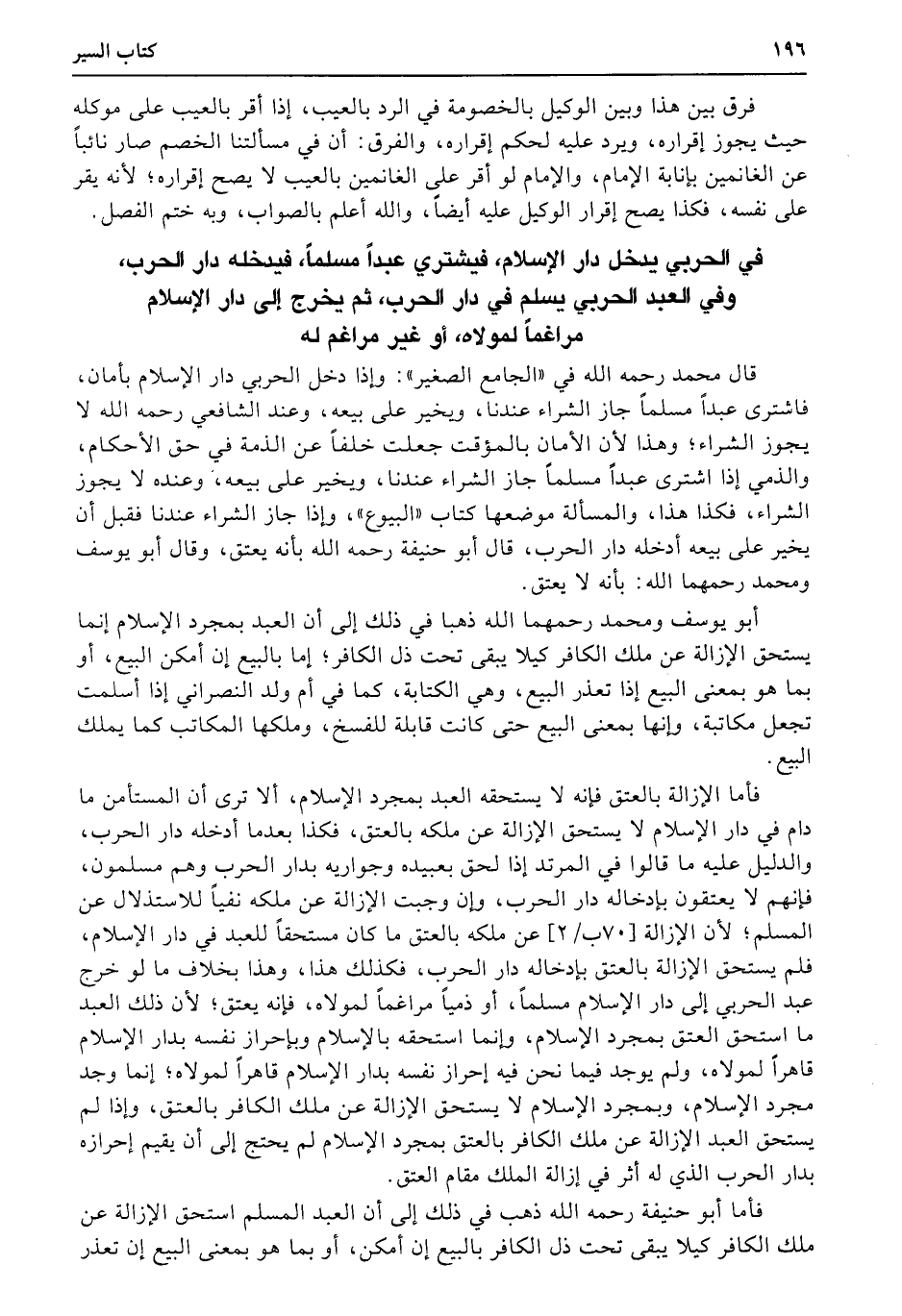 ١٩٦ كتاب السير

فرق بين هذا وبين الوكيل بالخصومة في الرد بالعيب، إذا أقر بالعيب على موكله حيث يجوز إقراره، ويرد عليه لحكم إقراره، والفرق: أن في مسألتنا الخصم صار نائباً عن الغانمين بإنابة الإمام، والإمام لو أقر على الغانمين بالعيب لا يصح إقراره؛ لأنه يقر على نفسه، فكذا يصح إقرار الوكيل عليه أيضاً، والله أعلم بالصواب، وبه ختم الفصل.

في الحربي يدخل دار الإسلام، فيشتري عبداً مسلماً، فيدخله دار الحرب، وفي العبد الحربي يسلم في دار الحرب، ثم يخرج إلى دار الإسلام مراغماً لمولاه، أو غير مراغم له

قال محمد رحمه الله في «الجامع الصغير»: وإذا دخل الحربي دار الإسلام بأمان، فاشترى عبداً مسلماً جاز الشراء عندنا، ويخير على بيعه، وعند الشافعي رحمه الله لا يجوز الشراء؛ وهذا لأن الأمان بالمؤقت جعلت خلفاً عن الذمة في حق الأحكام، والذمي إذا اشترى عبداً مسلماً جاز الشراء عندنا، ويخير على بيعه، وعنده لا يجوز الشراء، فكذا هذا، والمسألة موضعها كتاب «البيوع»، وإذا جاز الشراء عندنا فقبل أن يخير على بيعه أدخله دار الحرب، قال أبو حنيفة رحمه الله بأنه يعتق، وقال أبو يوسف ومحمد رحمهما الله: بأنه لا يعتق.

أبو يوسف ومحمد رحمهما الله ذهبا في ذلك إلى أن العبد بمجرد الإسلام إنما يستحق الإزالة عن ملك الكافر كيلا يبقى تحت ذل الكافر؛ إما بالبيع إن أمكن البيع، أو بما هو بمعنى البيع إذا تعذر البيع، وهي الكتابة، كما في أم ولد النصراني إذا أسلمت تجعل مكاتبة، وإنها بمعنى البيع حتى كانت قابلة للفسخ، وملكها المكاتب كما يملك البيع.

فأما الإزالة بالعتق فإنه لا يستحقه العبد بمجرد الإسلام، ألا ترى أن المستأمن ما دام في دار الإسلام لا يستحق الإزالة عن ملكه بالعتق، فكذا بعدما أدخله دار الحرب، والدليل عليه ما قالوا في المرتد إذا لحق بعبيده وجواريه بدار الحرب وهم مسلمون، فإنهم لا يعتقون بإدخاله دار الحرب، وإن وجبت الإزالة عن ملكه نفياً للاستذلال عن المسلم؛ لأن الإزالة [٧٠ب/٢] عن ملكه بالعتق ما كان مستحقاً للعبد في دار الإسلام، فلم يستحق الإزالة بالعتق بإدخاله دار الحرب، فكذلك هذا، وهذا بخلاف ما لو خرج عبد الحربي إلى دار الإسلام مسلماً، أو ذمياً مراغماً لمولاه، فإنه يعتق؛ لأن ذلك العبد ما استحق العتق بمجرد الإسلام، وإنما استحقه بالإسلام وبإحراز نفسه بدار الإسلام قاهراً لمولاه، ولم يوجد فيما نحن فيه إحراز نفسه بدار الإسلام قاهراً لمولاه؛ إنما وجد مجرد الإسلام، وبمجرد الإسلام لا يستحق الإزالة عن ملك الكافر بالعتق، وإذا لم يستحق العبد الإزالة عن ملك الكافر بالعتق بمجرد الإسلام لم يحتج إلى أن يقيم إحرازه بدار الحرب الذي له أثر في إزالة الملك مقام العتق.

فأما أبو حنيفة رحمه الله ذهب في ذلك إلى أن العبد المسلم استحق الإزالة عن ملك الكافر كيلا يبقى تحت ذل الكافر بالبيع إن أمكن، أو بما هو بمعنى البيع إن تعذر